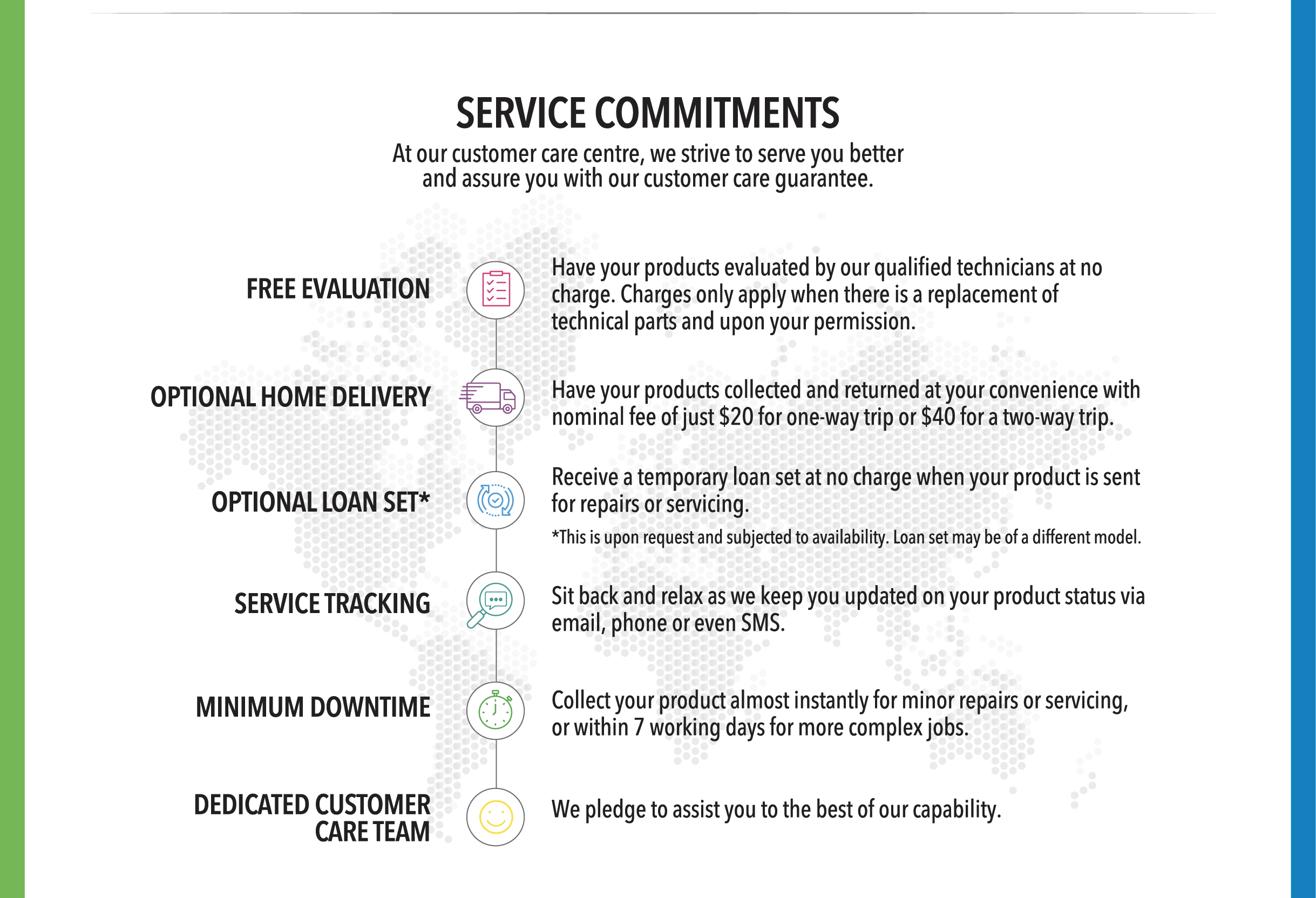 SERVICE COMMITMENTS

At our customer care centre, we strive to serve you better and assure you with our customer care guarantee.

FREE EVALUATION

Have your products evaluated by our qualified technicians at no charge. Charges only apply when there is a replacement of technical parts and upon your permission.

OPTIONAL HOME DELIVERY

Have your products collected and returned at your convenience with nominal fee of just \$20 for one-way trip or \$40 for a two-way trip.

OPTIONAL LOAN SET*

Receive a temporary loan set at no charge when your product is sent for repairs or servicing.

*This is upon request and subjected to availability. Loan set may be of a different model.

SERVICE TRACKING

Sit back and relax as we keep you updated on your product status via email, phone or even SMS.

MINIMUM DOWNTIME

Collect your product almost instantly for minor repairs or servicing, or within 7 working days for more complex jobs.

DEDICATED CUSTOMER CARE TEAM

We pledge to assist you to the best of our capability.